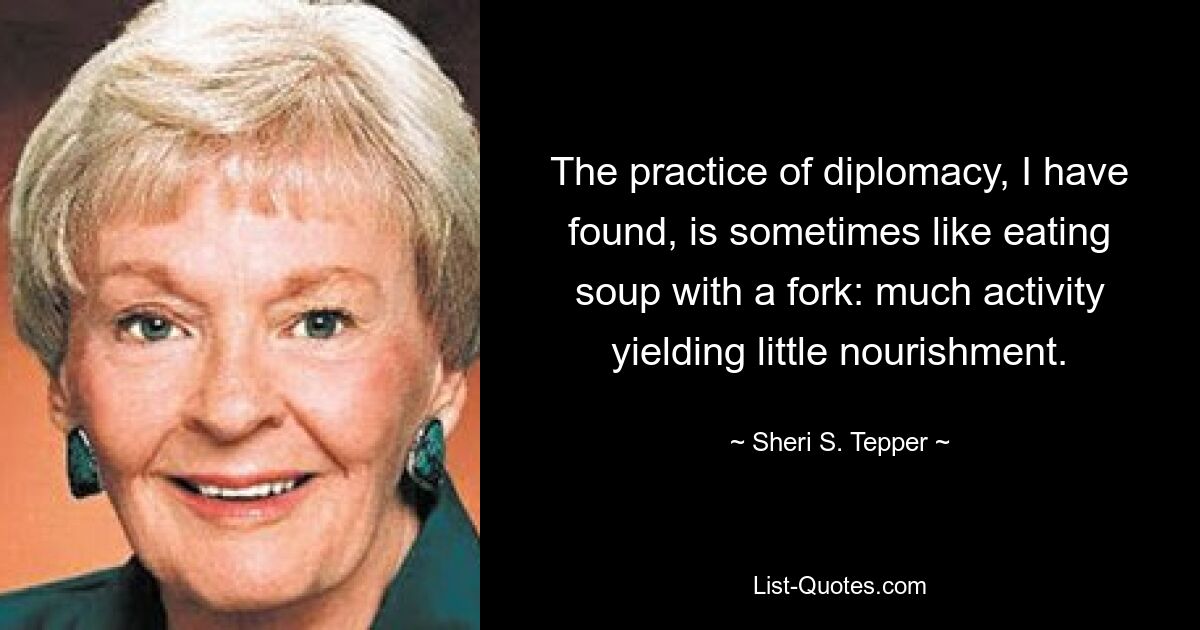 The practice of diplomacy, I have found, is sometimes like eating soup with a fork: much activity yielding little nourishment.

~ Sheri S. Tepper ~

List-Quotes.com